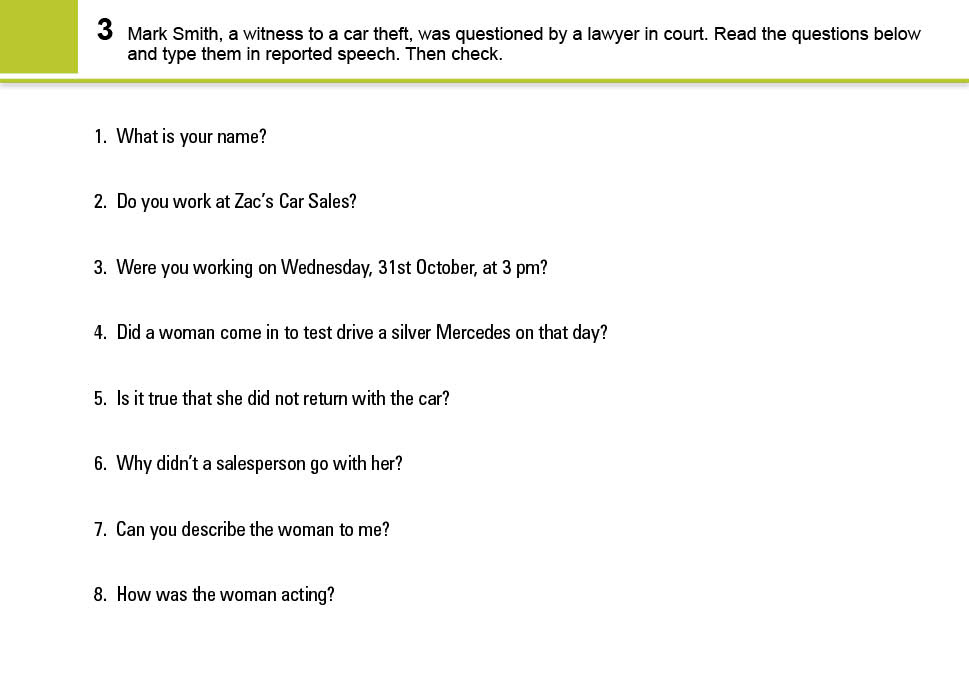 3 Mark Smith, a witness to a car theft, was questioned by a lawyer in court. Read the questions below and type them in reported speech. Then check.

1. What is your name?

2. Do you work at Zac's Car Sales?

3. Were you working on Wednesday, 31st October, at 3 pm?

4. Did a woman come in to test drive a silver Mercedes on that day?

5. Is it true that she did not return with the car?

6. Why didn't a salesperson go with her?

7. Can you describe the woman to me?

8. How was the woman acting?